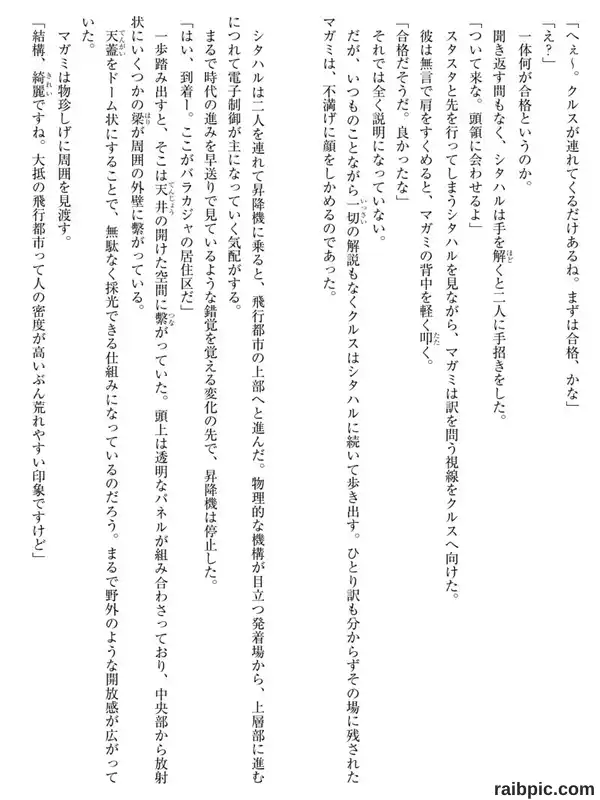 「へぇ～。クルスが連れてくるだけあるね。まずは合格、かな」

「え？」

一体何が合格というのか。

聞き返す間もなく、シタハルは手を解くと二人に手招きをした。

「ついて来な。頭領に会わせるよ」

スタスタと先を行ってしまうシタハルを見ながら、マガミは訳を問う視線をクルスへ向けた。

彼は無言で肩をすくめると、マガミの背中を軽く叩く。

「合格だそうだ。良かったな」

それでは全く説明になっていない。

だが、いつものことながら一切の解説もなくクルスはシタハルに続いて歩き出す。ひとり訳も分からずその場に残されたマガミは、不満げに顔をしかめるのであった。

シタハルは二人を連れて昇降機に乗ると、飛行都市の上部へと進んだ。物理的な機構が目立つ発着場から、上層部に進むにつれて電子制御が主になっていく気配がする。

まるで時代の進みを早送りで見ているような錯覚を覚える変化の先で、昇降機は停止した。

「はい、到着ー。ここがバラカジャの居住区だ」

一歩踏み出すと、そこは天井の開けた空間に繋がっていた。頭上は透明なパネルが組み合わさっており、中央部から放射状にいくつかの梁が周囲の外壁に繋がっている。

天蓋をドーム状にすることで、無駄なく採光できる仕組みになっているのだろう。まるで野外のような開放感が広がっていた。

マガミは物珍しげに周囲を見渡す。

「結構、綺麗ですね。大抵の飛行都市って人の密度が高いぶん荒れやすい印象ですけど」

raibpic.com